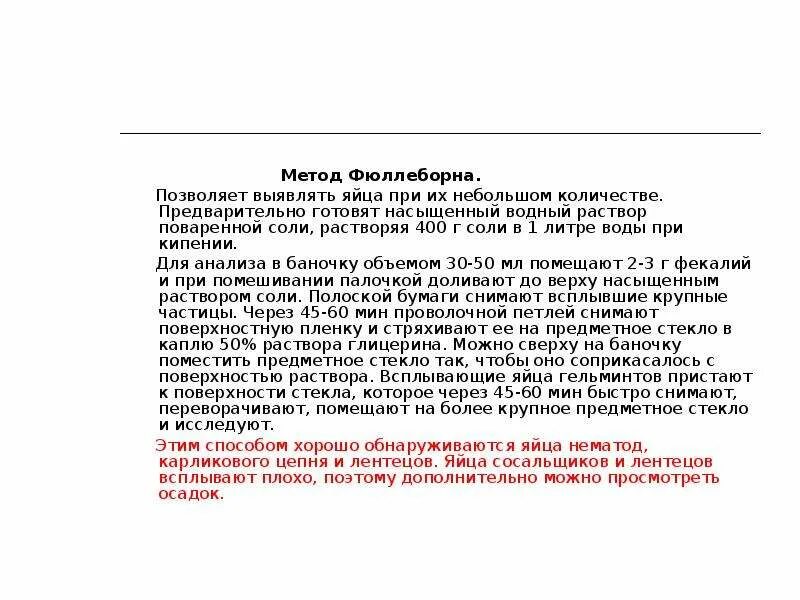 Метод Фюллеборна.

Позволяет выявлять яйца при их небольшом количестве. Предварительно готовят насыщенный водный раствор поваренной соли, растворяя 400 г соли в 1 литре воды при кипении.

Для анализа в баночку объемом 30-50 мл помещают 2-3 г фекалий и при помешивании палочкой доливают до верху насыщенным раствором соли. Полоской бумаги снимают всплывшие крупные частицы. Через 45-60 мин проволочной петлей снимают поверхностную пленку и стряхивают ее на предметное стекло в каплю 50% раствора глицерина. Можно сверху на баночку поместить предметное стекло так, чтобы оно соприкасалось с поверхностью раствора. Всплывающие яйца гельминтов пристают к поверхности стекла, которое через 45-60 мин быстро снимают, переворачивают, помещают на более крупное предметное стекло и исследуют.

Этим способом хорошо обнаруживаются яйца нематод, карликового цепня и лентецов. Яйца сосальщиков и лентецов всплывают плохо, поэтому дополнительно можно просмотреть осадок.